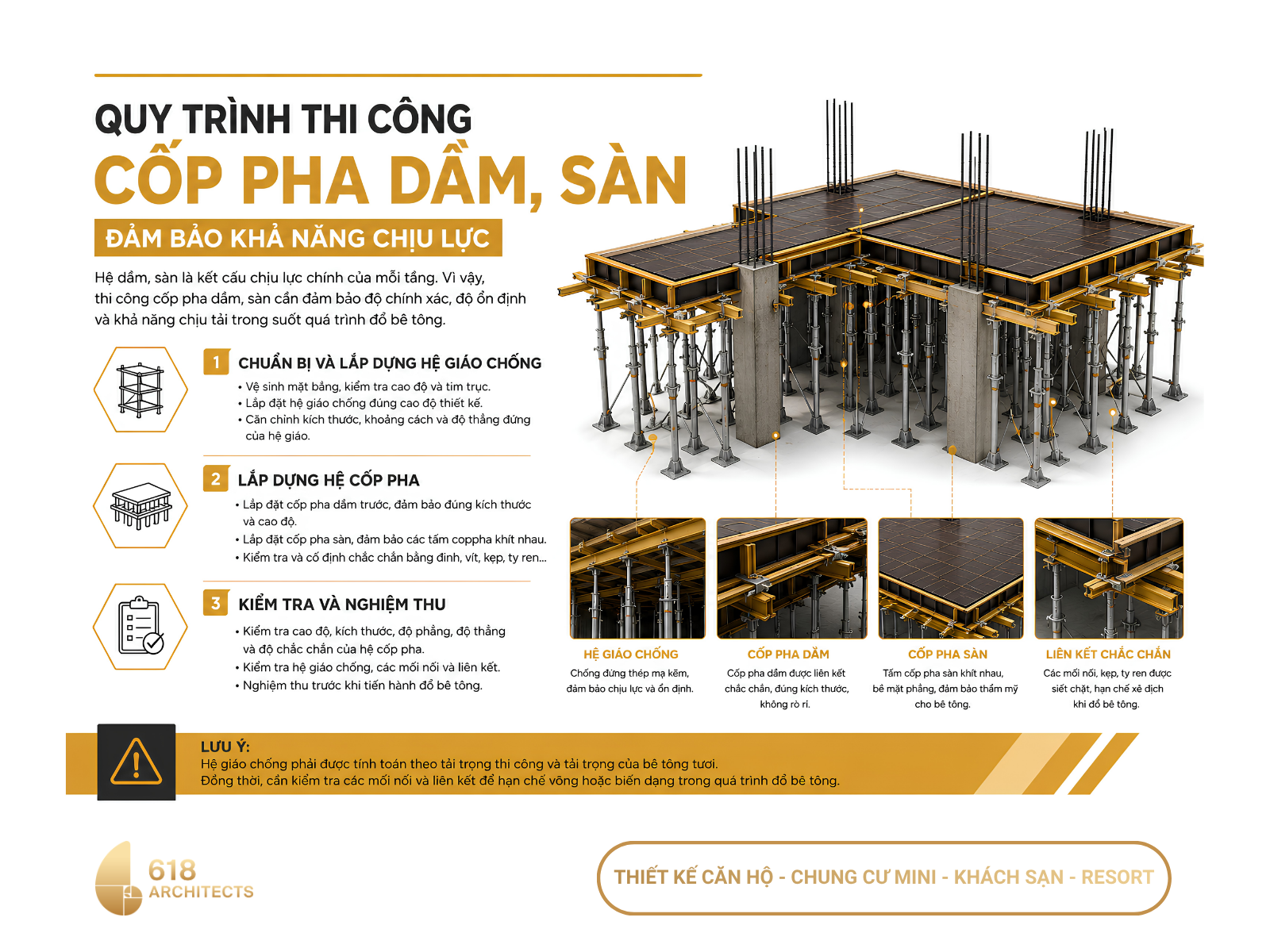 QUY TRÌNH THI CÔNG
CỐP PHA DẦM, SÀN
ĐẢM BẢO KHẢ NĂNG CHỊU LỰC

Hệ dầm, sàn là kết cấu chịu lực chính của mỗi tầng. Vì vậy, thi công cốp pha dầm, sàn cần đảm bảo độ chính xác, độ ổn định và khả năng chịu tải trong suốt quá trình đổ bê tông.

1 CHUẨN BỊ VÀ LẮP DỰNG HỆ GIÁO CHỐNG
• Vệ sinh mặt bằng, kiểm tra cao độ và tim trục.
• Lắp đặt hệ giáo chống đúng cao độ thiết kế.
• Căn chỉnh kích thước, khoảng cách và độ thẳng đứng của hệ giáo.

2 LẮP DỰNG HỆ CỐP PHA
• Lắp đặt cốp pha dầm trước, đảm bảo đúng kích thước và cao độ.
• Lắp đặt cốp pha sàn, đảm bảo các tấm coppha khít nhau.
• Kiểm tra và cố định chắc chắn bằng đinh, vít, kẹp, ty ren...

3 KIỂM TRA VÀ NGHIỆM THU
• Kiểm tra cao độ, kích thước, độ phẳng, độ thẳng và độ chắc chắn của hệ cốp pha.
• Kiểm tra hệ giáo chống, các mối nối và liên kết.
• Nghiệm thu trước khi tiến hành đổ bê tông.

HỆ GIÁO CHỐNG
Chống đứng thép mạ kẽm, đảm bảo chịu lực và ổn định.

CỐP PHA DẦM
Cốp pha dầm được liên kết chắc chắn, đúng kích thước, không rò rỉ.

CỐP PHA SÀN
Tấm cốp pha sàn khít nhau, bề mặt phẳng, đảm bảo thẩm mỹ cho bê tông.

LIÊN KẾT CHẮC CHẮN
Các mối nối, kẹp, ty ren được siết chặt, hạn chế xê dịch khi đổ bê tông.

LƯU Ý:
Hệ giáo chống phải được tính toán theo tải trọng thi công và tải trọng của bê tông tươi.
Đồng thời, cần kiểm tra các mối nối và liên kết để hạn chế võng hoặc biến dạng trong quá trình đổ bê tông.

618 ARCHITECTS

THIẾT KẾ CĂN HỘ - CHUNG CƯ MINI - KHÁCH SẠN - RESORT